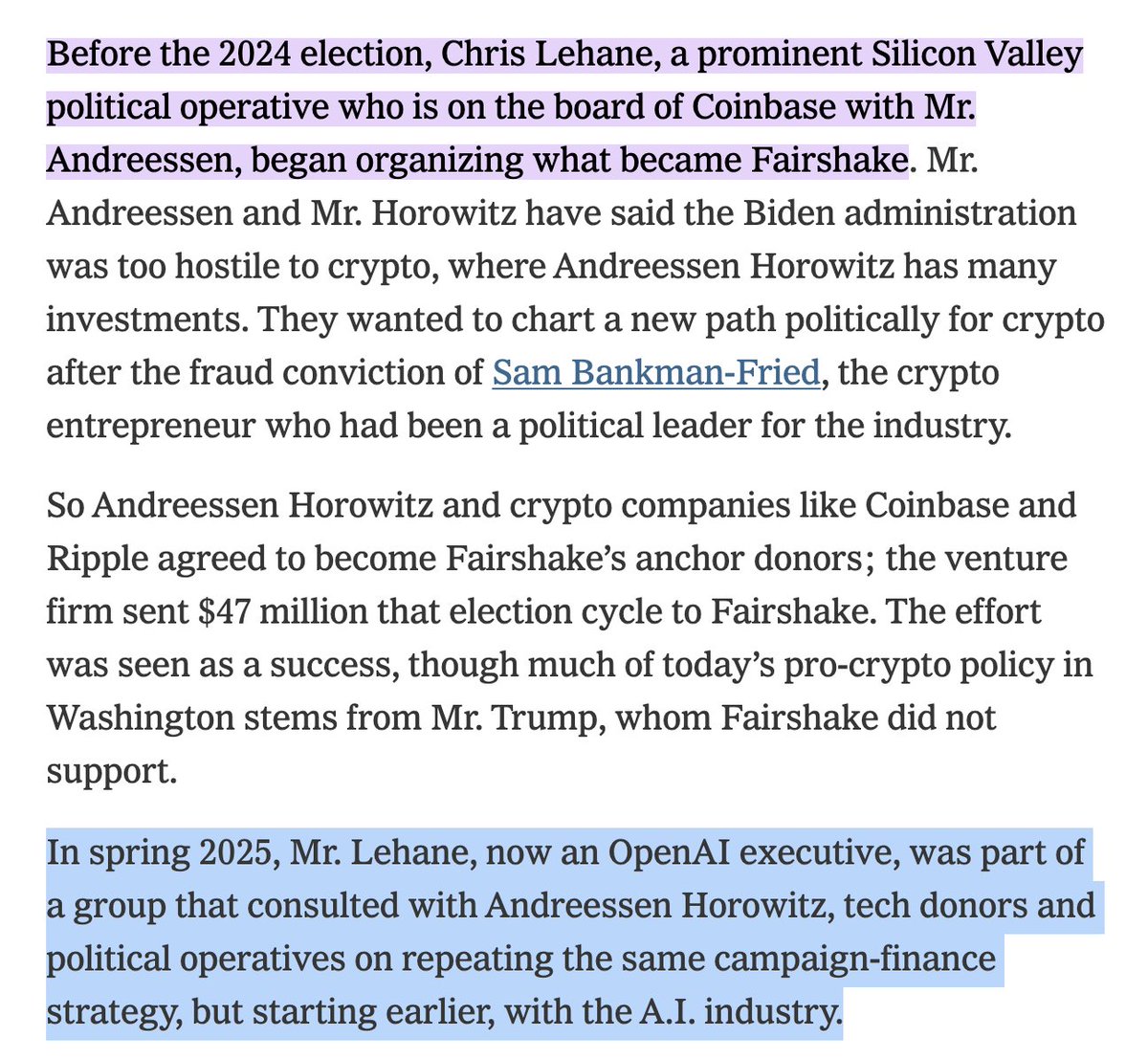 Before the 2024 election, Chris Lehane, a prominent Silicon Valley political operative who is on the board of Coinbase with Mr. Andreessen, began organizing what became Fairshake. Mr. Andreessen and Mr. Horowitz have said the Biden administration was too hostile to crypto, where Andreessen Horowitz has many investments. They wanted to chart a new path politically for crypto after the fraud conviction of Sam Bankman-Fried, the crypto entrepreneur who had been a political leader for the industry.

So Andreessen Horowitz and crypto companies like Coinbase and Ripple agreed to become Fairshake's anchor donors; the venture firm sent $47 million that election cycle to Fairshake. The effort was seen as a success, though much of today's pro-crypto policy in Washington stems from Mr. Trump, whom Fairshake did not support.

In spring 2025, Mr. Lehane, now an OpenAI executive, was part of a group that consulted with Andreessen Horowitz, tech donors and political operatives on repeating the same campaign-finance strategy, but starting earlier, with the A.I. industry.